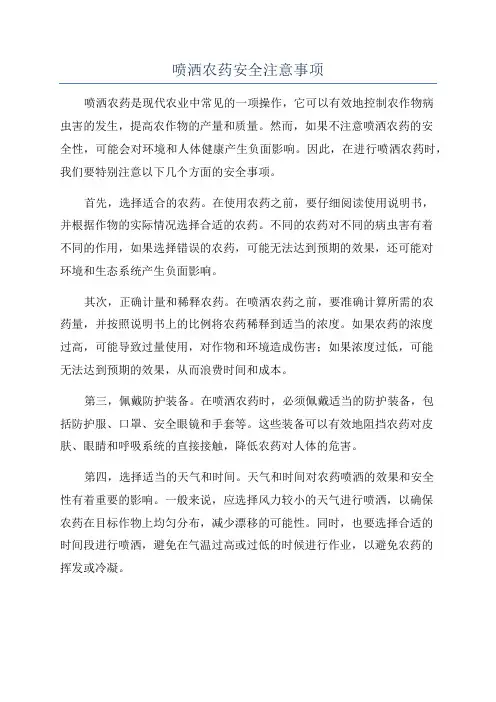 喷洒农药安全注意事项

喷洒农药是现代农业中常见的一项操作，它可以有效地控制农作物病虫害的发生，提高农作物的产量和质量。然而，如果不注意喷洒农药的安全性，可能会对环境和人体健康产生负面影响。因此，在进行喷洒农药时，我们要特别注意以下几个方面的安全事项。

首先，选择适合的农药。在使用农药之前，要仔细阅读使用说明书，并根据作物的实际情况选择合适的农药。不同的农药对不同的病虫害有着不同的作用，如果选择错误的农药，可能无法达到预期的效果，还可能对环境和生态系统产生负面影响。

其次，正确计量和稀释农药。在喷洒农药之前，要准确计算所需的农药量，并按照说明书上的比例将农药稀释到适当的浓度。如果农药的浓度过高，可能导致过量使用，对作物和环境造成伤害；如果浓度过低，可能无法达到预期的效果，从而浪费时间和成本。

第三，佩戴防护装备。在喷洒农药时，必须佩戴适当的防护装备，包括防护服、口罩、安全眼镜和手套等。这些装备可以有效地阻挡农药对皮肤、眼睛和呼吸系统的直接接触，降低农药对人体的危害。

第四，选择适当的天气和时间。天气和时间对农药喷洒的效果和安全性有着重要的影响。一般来说，应选择风力较小的天气进行喷洒，以确保农药在目标作物上均匀分布，减少漂移的可能性。同时，也要选择合适的时间段进行喷洒，避免在气温过高或过低的时候进行作业，以避免农药的挥发或冷凝。